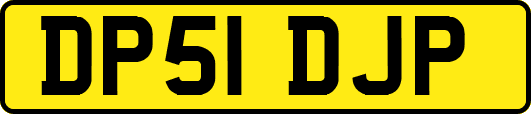 DP51 DJP